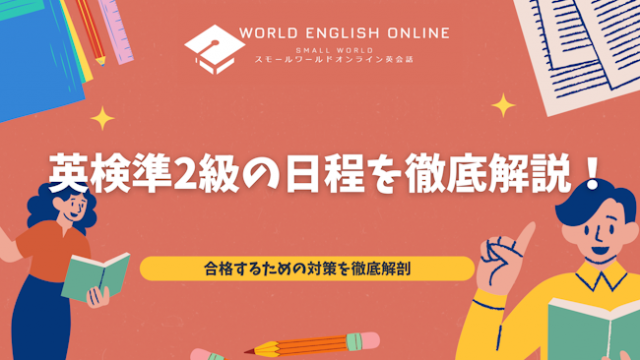 WORLD ENGLISH ONLINE
SMALL WORLD
スモールワールドオンライン英会話

英検準2級の日程を徹底解説！

合格するための対策を徹底解剖